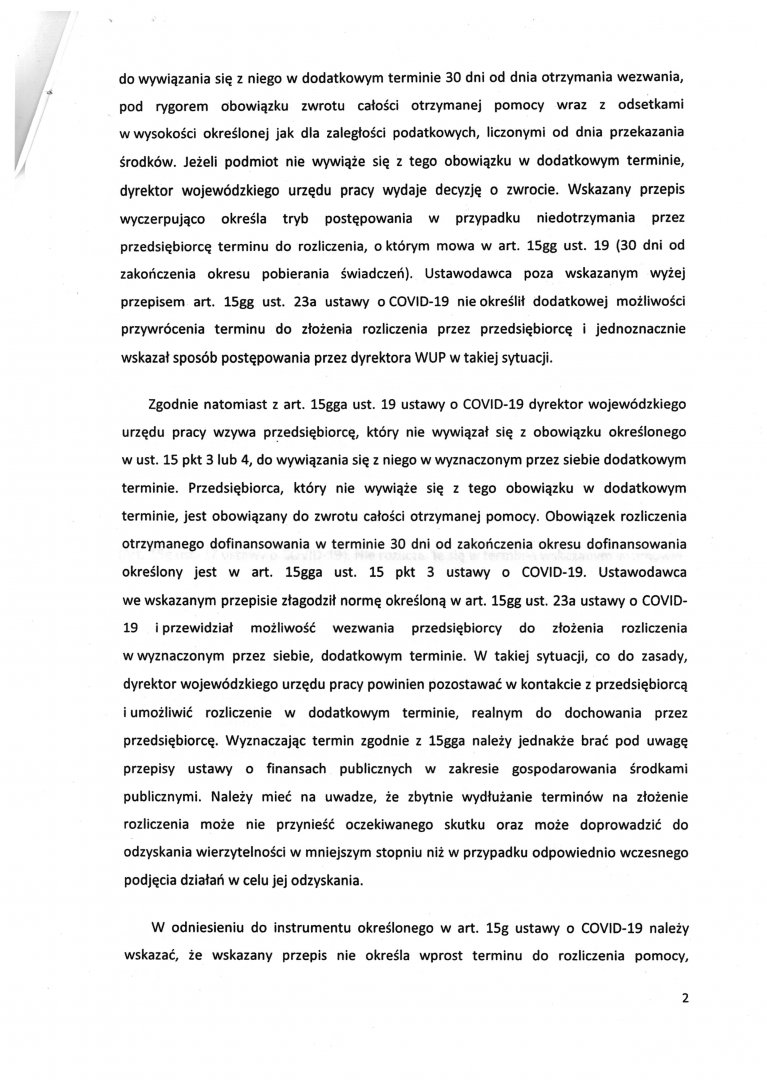 do wywiązania się z niego w dodatkowym terminie 30 dni od dnia otrzymania wezwania, pod rygorem obowiązku zwrotu całości otrzymanej pomocy wraz z odsetkami w wysokości określonej jak dla zaległości podatkowych, liczonymi od dnia przekazania środków. Jeżeli podmiot nie wywiąże się z tego obowiązku w dodatkowym terminie, dyrektor wojewódzkiego urzędu pracy wydaje decyzję o zwrocie. Wskazany przepis wyczerpująco określa tryb postępowania w przypadku niedotrzymania przez przedsiębiorcę terminu do rozliczenia, o którym mowa w art. 15gg ust. 19 (30 dni od zakończenia okresu pobierania świadczeń). Ustawodawca poza wskazanym wyżej przepisem art. 15gg ust. 23a ustawy o COVID-19 nie określił dodatkowej możliwości przywrócenia terminu do złożenia rozliczenia przez przedsiębiorcę i jednoznacznie wskazał sposób postępowania przez dyrektora WUP w takiej sytuacji.

Zgodnie natomiast z art. 15gga ust. 19 ustawy o COVID-19 dyrektor wojewódzkiego urzędu pracy wzywa przedsiębiorcę, który nie wywiązał się z obowiązku określonego w ust. 15 pkt 3 lub 4, do wywiązania się z niego w wyznaczonym przez siebie dodatkowym terminie. Przedsiębiorca, który nie wywiąże się z tego obowiązku w dodatkowym terminie, jest obowiązany do zwrotu całości otrzymanej pomocy. Obowiązek rozliczenia otrzymanego dofinansowania w terminie 30 dni od zakończenia okresu dofinansowania określony jest w art. 15gga ust. 15 pkt 3 ustawy o COVID-19. Ustawodawca we wskazanym przepisie złagodził normę określoną w art. 15gg ust. 23a ustawy o COVID-19 i przewidział możliwość wezwania przedsiębiorcy do złożenia rozliczenia w wyznaczonym przez siebie, dodatkowym terminie. W takiej sytuacji, co do zasady, dyrektor wojewódzkiego urzędu pracy powinien pozostawać w kontakcie z przedsiębiorcą i umożliwić rozliczenie w dodatkowym terminie, realnym do dochowania przez przedsiębiorcę. Wyznaczając termin zgodnie z 15gga należy jednakże brać pod uwagę przepisy ustawy o finansach publicznych w zakresie gospodarowania środkami publicznymi. Należy mieć na uwadze, że zbytnie wydłużanie terminów na złożenie rozliczenia może nie przynieść oczekiwanego skutku oraz może doprowadzić do odzyskania wierzytelności w mniejszym stopniu niż w przypadku odpowiednio wczesnego podjęcia działań w celu jej odzyskania.

W odniesieniu do instrumentu określonego w art. 15g ustawy o COVID-19 należy wskazać, że wskazany przepis nie określa wprost terminu do rozliczenia pomocy,

2